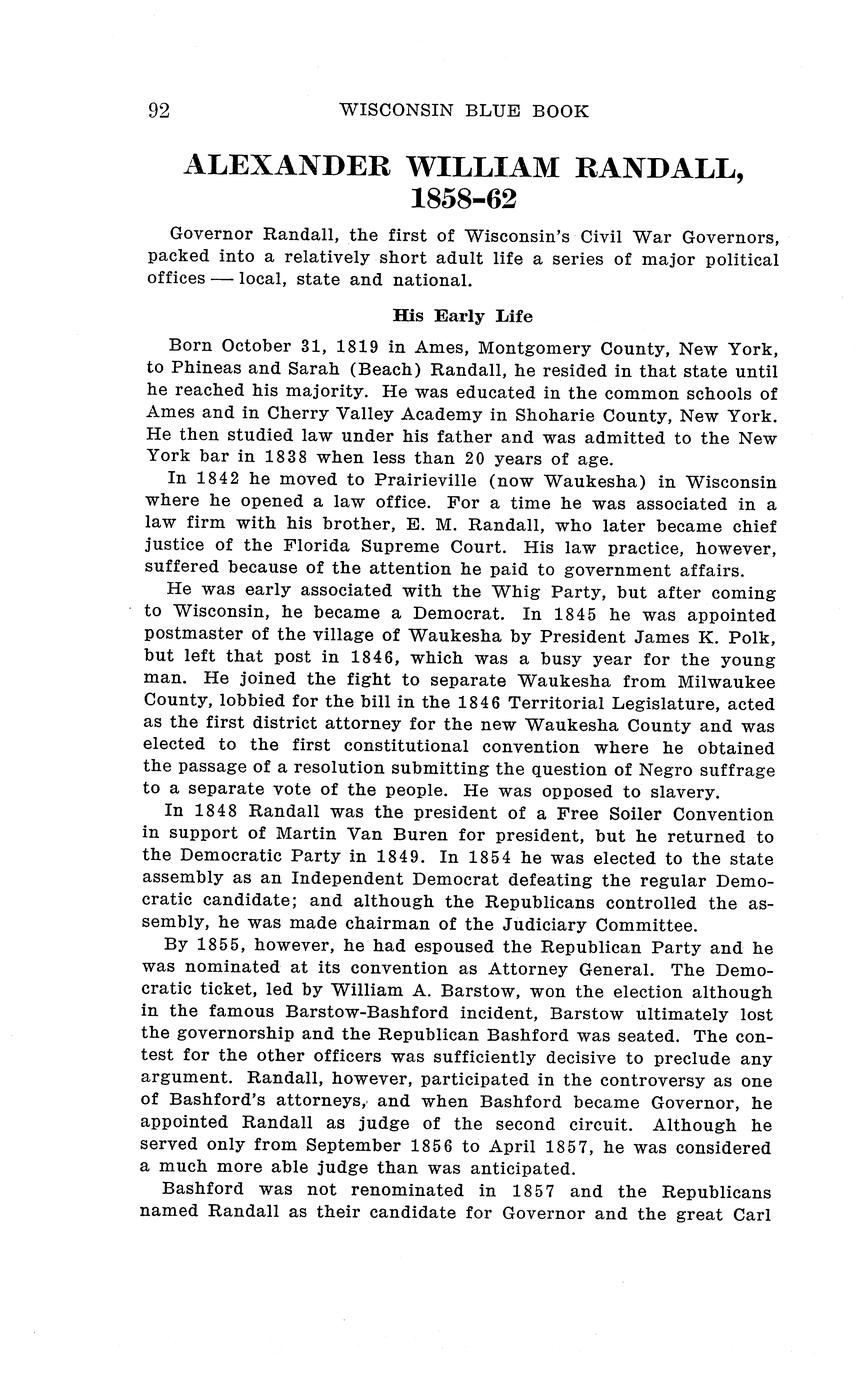 92 WISCONSIN BLUE BOOK

ALEXANDER WILLIAM RANDALL, 1858-62

Governor Randall, the first of Wisconsin's Civil War Governors, packed into a relatively short adult life a series of major political offices — local, state and national.

His Early Life

Born October 31, 1819 in Ames, Montgomery County, New York, to Phineas and Sarah (Beach) Randall, he resided in that state until he reached his majority. He was educated in the common schools of Ames and in Cherry Valley Academy in Shoharie County, New York. He then studied law under his father and was admitted to the New York bar in 1838 when less than 20 years of age.

In 1842 he moved to Prairieville (now Waukesha) in Wisconsin where he opened a law office. For a time he was associated in a law firm with his brother, E. M. Randall, who later became chief justice of the Florida Supreme Court. His law practice, however, suffered because of the attention he paid to government affairs.

He was early associated with the Whig Party, but after coming to Wisconsin, he became a Democrat. In 1845 he was appointed postmaster of the village of Waukesha by President James K. Polk, but left that post in 1846, which was a busy year for the young man. He joined the fight to separate Waukesha from Milwaukee County, lobbied for the bill in the 1846 Territorial Legislature, acted as the first district attorney for the new Waukesha County and was elected to the first constitutional convention where he obtained the passage of a resolution submitting the question of Negro suffrage to a separate vote of the people. He was opposed to slavery.

In 1848 Randall was the president of a Free Soiler Convention in support of Martin Van Buren for president, but he returned to the Democratic Party in 1849. In 1854 he was elected to the state assembly as an Independent Democrat defeating the regular Democratic candidate; and although the Republicans controlled the assembly, he was made chairman of the Judiciary Committee.

By 1855, however, he had espoused the Republican Party and he was nominated at its convention as Attorney General. The Democratic ticket, led by William A. Barstow, won the election although in the famous Barstow-Bashford incident, Barstow ultimately lost the governorship and the Republican Bashford was seated. The contest for the other officers was sufficiently decisive to preclude any argument. Randall, however, participated in the controversy as one of Bashford's attorneys, and when Bashford became Governor, he appointed Randall as judge of the second circuit. Although he served only from September 1856 to April 1857, he was considered a much more able judge than was anticipated.

Bashford was not renominated in 1857 and the Republicans named Randall as their candidate for Governor and the great Carl